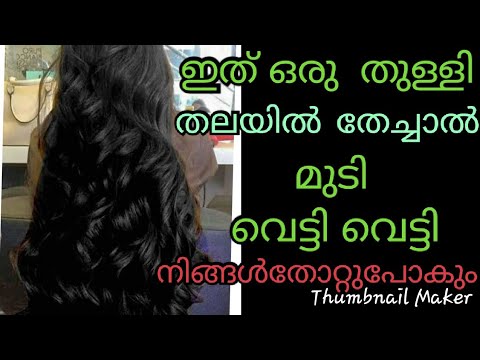 ഇത് ഒരു തുള്ളി തലയിൽ തേച്ചാൽ മുടി വെട്ടി വെട്ടി നിങ്ങൾതോറ്റുപോകും

Thumbnail Maker